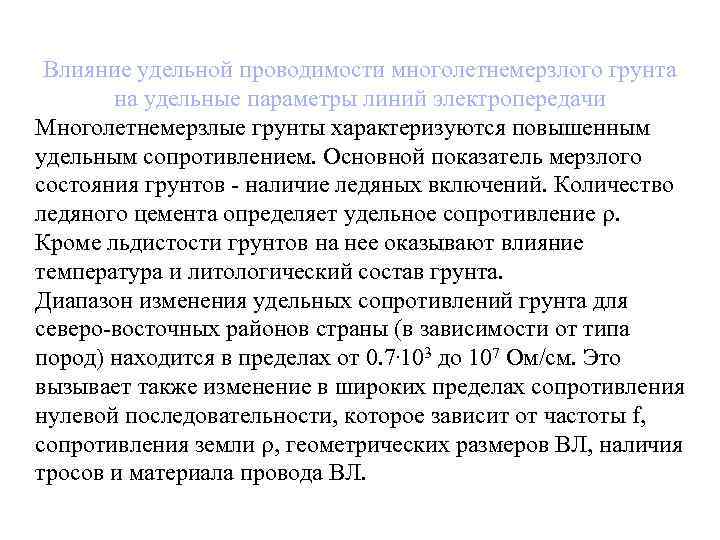 Влияние удельной проводимости многолетнемерзлого грунта на удельные параметры линий электропередачи

Многолетнемерзлые грунты характеризуются повышенным удельным сопротивлением. Основной показатель мерзлого состояния грунтов - наличие ледяных включений. Количество ледяного цемента определяет удельное сопротивление $\rho$. Кроме льдистости грунтов на нее оказывают влияние температура и литологический состав грунта.
Диапазон изменения удельных сопротивлений грунта для северо-восточных районов страны (в зависимости от типа пород) находится в пределах от $0.7 \cdot 10^3$ до $10^7$ Ом/см. Это вызывает также изменение в широких пределах сопротивления нулевой последовательности, которое зависит от частоты f, сопротивления земли $\rho$, геометрических размеров ВЛ, наличия тросов и материала провода ВЛ.